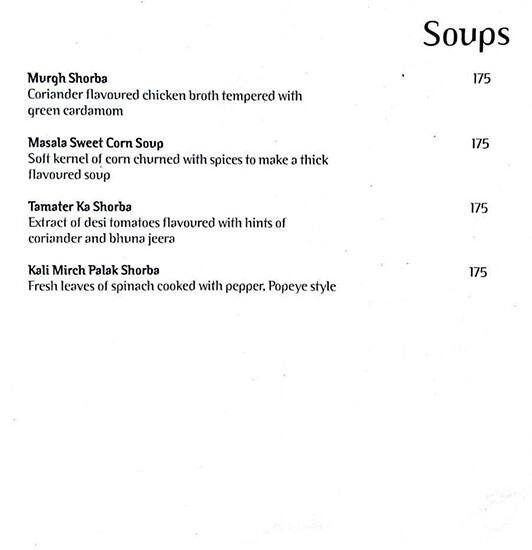 Soups

Murgh Shorba
175
Coriander flavoured chicken broth tempered with green cardamom

Masala Sweet Corn Soup
175
Soft kernel of corn churned with spices to make a thick flavoured soup

Tamater Ka Shorba
175
Extract of desi tomatoes flavoured with hints of coriander and bhuna jeera

Kali Mirch Palak Shorba
175
Fresh leaves of spinach cooked with pepper. Popeye style